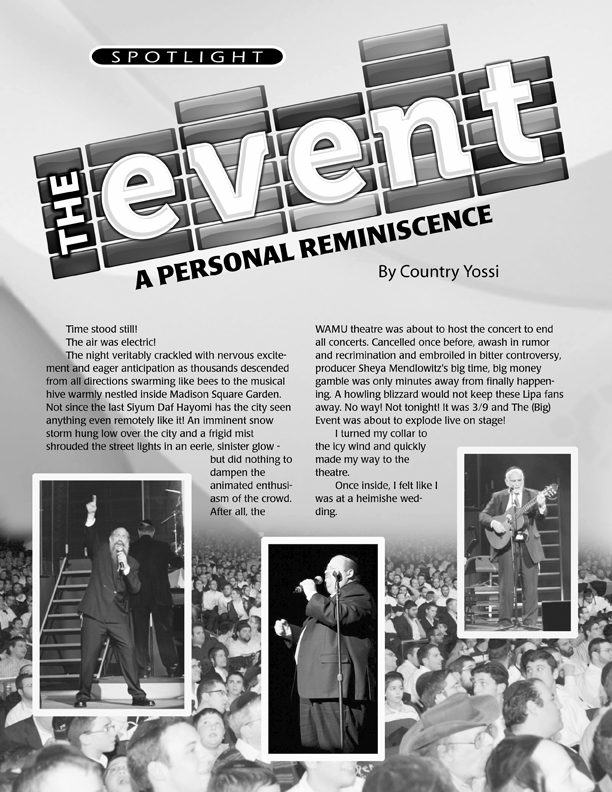 SPOTLIGHT

THE event

A PERSONAL REMINISCENCE

By Country Yossi

Time stood still!

The air was electric!

The night veritably crackled with nervous excitement and eager anticipation as thousands descended from all directions swarming like bees to the musical hive warmly nestled inside Madison Square Garden. Not since the last Siyum Daf Hayomi has the city seen anything even remotely like it! An imminent snow storm hung low over the city and a frigid mist shrouded the street lights in an eerie, sinister glow - but did nothing to dampen the animated enthusiasm of the crowd. After all, the WAMU theatre was about to host the concert to end all concerts. Cancelled once before, awash in rumor and recrimination and embroiled in bitter controversy, producer Sheya Mendlowitz's big time, big money gamble was only minutes away from finally happening. A howling blizzard would not keep these Lipa fans away. No way! Not tonight! It was 3/9 and The (Big) Event was about to explode live on stage!

I turned my collar to the icy wind and quickly made my way to the theatre.

Once inside, I felt like I was at a heimishe wedding.